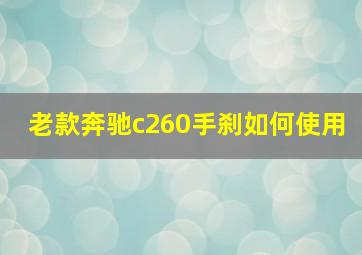 老款奔驰c260手刹如何使用